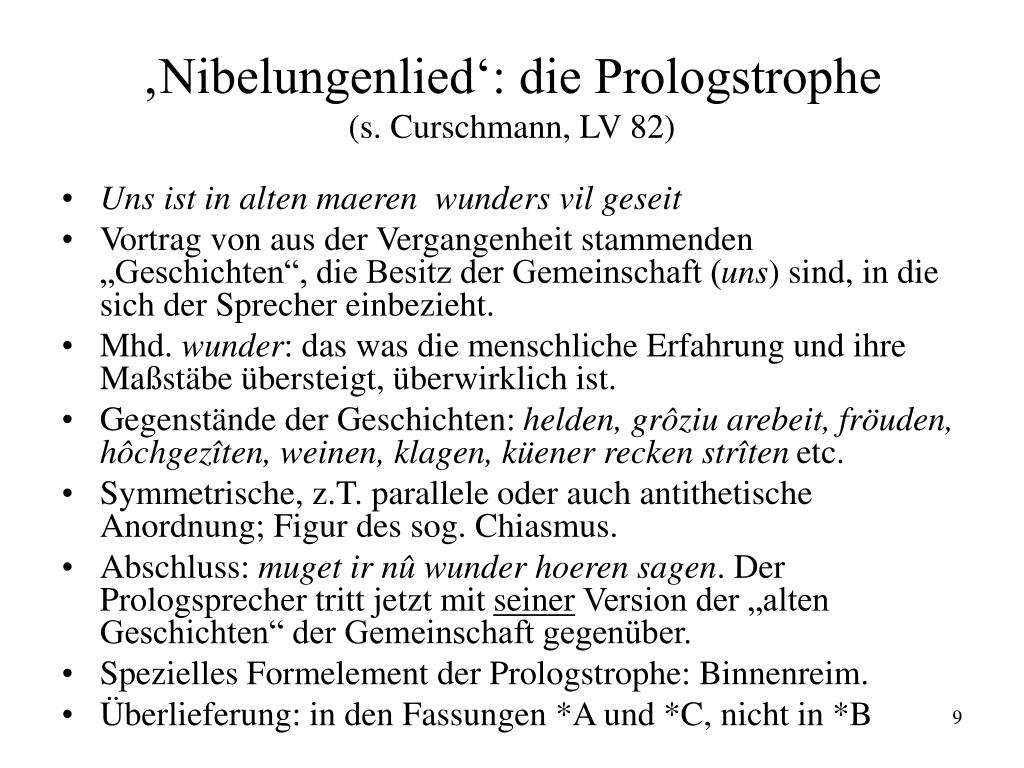 ‚Nibelungenlied‘: die Prologstrophe
(s. Curschmann, LV 82)

• Uns ist in alten maeren wunders vil geseit
• Vortrag von aus der Vergangenheit stammenden „Geschichten“, die Besitz der Gemeinschaft (uns) sind, in die sich der Sprecher einbezieht.
• Mhd. wunder: das was die menschliche Erfahrung und ihre Maßstäbe übersteigt, überwirklich ist.
• Gegenstände der Geschichten: helden, grôziu arebeit, fröuden, hôchgezîten, weinen, klagen, küener recken strîten etc.
• Symmetrische, z.T. parallele oder auch antithetische Anordnung; Figur des sog. Chiasmus.
• Abschluss: muget ir nû wunder hoeren sagen. Der Prologsprecher tritt jetzt mit seiner Version der „alten Geschichten“ der Gemeinschaft gegenüber.
• Spezielles Formelement der Prologstrophe: Binnenreim.
• Überlieferung: in den Fassungen *A und *C, nicht in *B

9